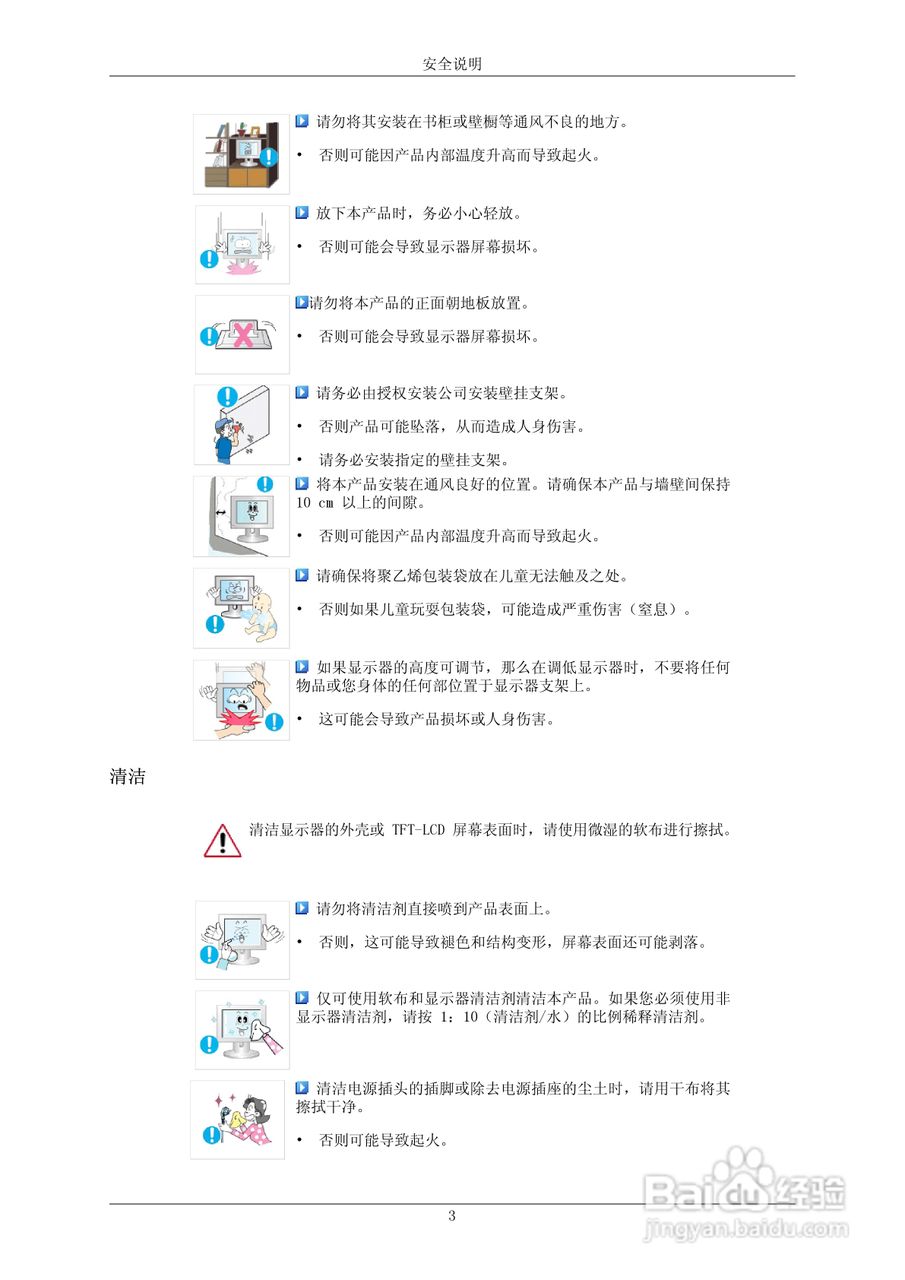 安全说明

请勿将其安装在书柜或壁橱等通风不良的地方。

• 否则可能因产品内部温度升高而导致起火。

放下本产品时，务必小心轻放。

• 否则可能会导致显示器屏幕损坏。

请勿将本产品的正面朝地板放置。

• 否则可能会导致显示器屏幕损坏。

请务必由授权安装公司安装壁挂支架。

• 否则产品可能坠落，从而造成人身伤害。

• 请务必安装指定的壁挂支架。

将本产品安装在通风良好的位置。请确保本产品与墙壁间保持 10 cm 以上的间隙。

• 否则可能因产品内部温度升高而导致起火。

请确保将聚乙烯包装袋放在儿童无法触及之处。

• 否则如果儿童玩耍包装袋，可能造成严重伤害（窒息）。

如果显示器的高度可调节，那么在调低显示器时，不要将任何物品或您身体的任何部位置于显示器支架上。

• 这可能会导致产品损坏或人身伤害。

清洁

清洁显示器的外壳或 TFT-LCD 屏幕表面时，请使用微湿的软布进行擦拭。

请勿将清洁剂直接喷到产品表面上。

• 否则，这可能导致褪色和结构变形，屏幕表面还可能剥落。

仅可使用软布和显示器清洁剂清洁本产品。如果您必须使用非显示器清洁剂，请按 1：10（清洁剂/水）的比例稀释清洁剂。

清洁电源插头的插脚或除去电源插座的尘土时，请用干布将其擦拭干净。

• 否则可能导致起火。

3

Baidu经验
jingyan.baidu.com